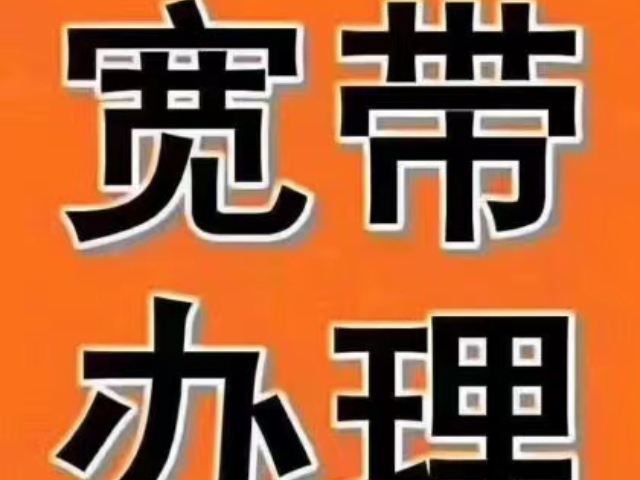 宽带
办理